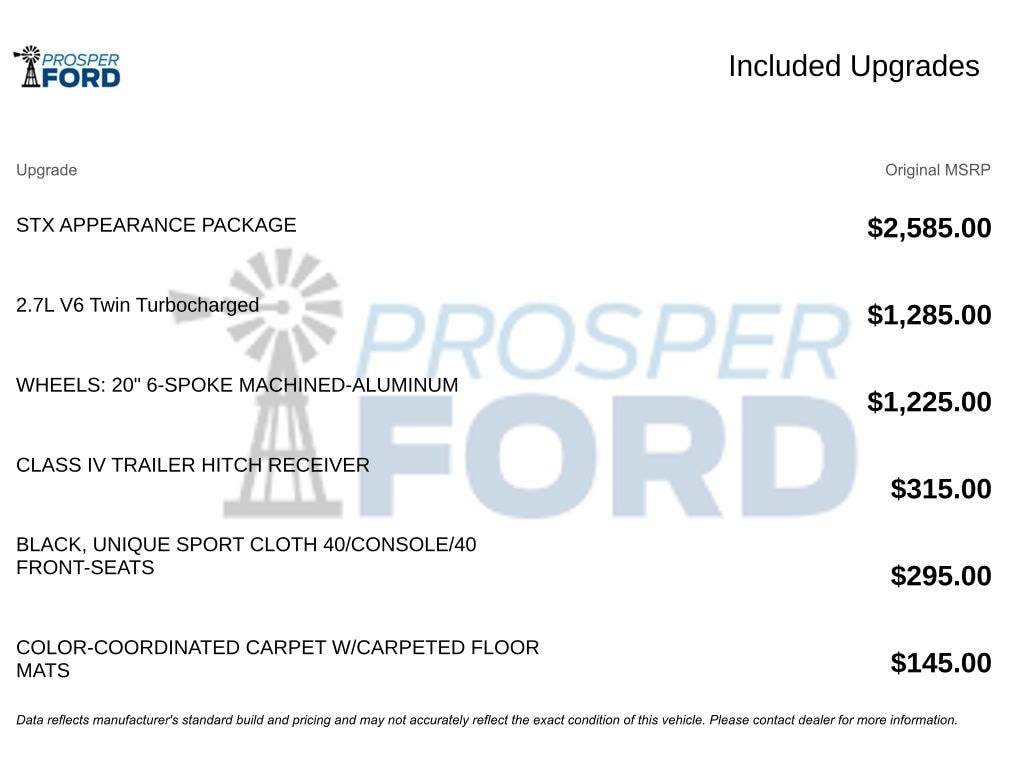 PROSPER FORD

Included Upgrades

| Upgrade | Original MSRP |
|---|---|
| STX APPEARANCE PACKAGE | $2,585.00 |
| 2.7L V6 Twin Turbocharged | $1,285.00 |
| WHEELS: 20" 6-SPOKE MACHINED-ALUMINUM | $1,225.00 |
| CLASS IV TRAILER HITCH RECEIVER | $315.00 |
| BLACK, UNIQUE SPORT CLOTH 40/CONSOLE/40 FRONT-SEATS | $295.00 |
| COLOR-COORDINATED CARPET W/CARPETED FLOOR MATS | $145.00 |

PROSPER FORD

Data reflects manufacturer's standard build and pricing and may not accurately reflect the exact condition of this vehicle. Please contact dealer for more information.